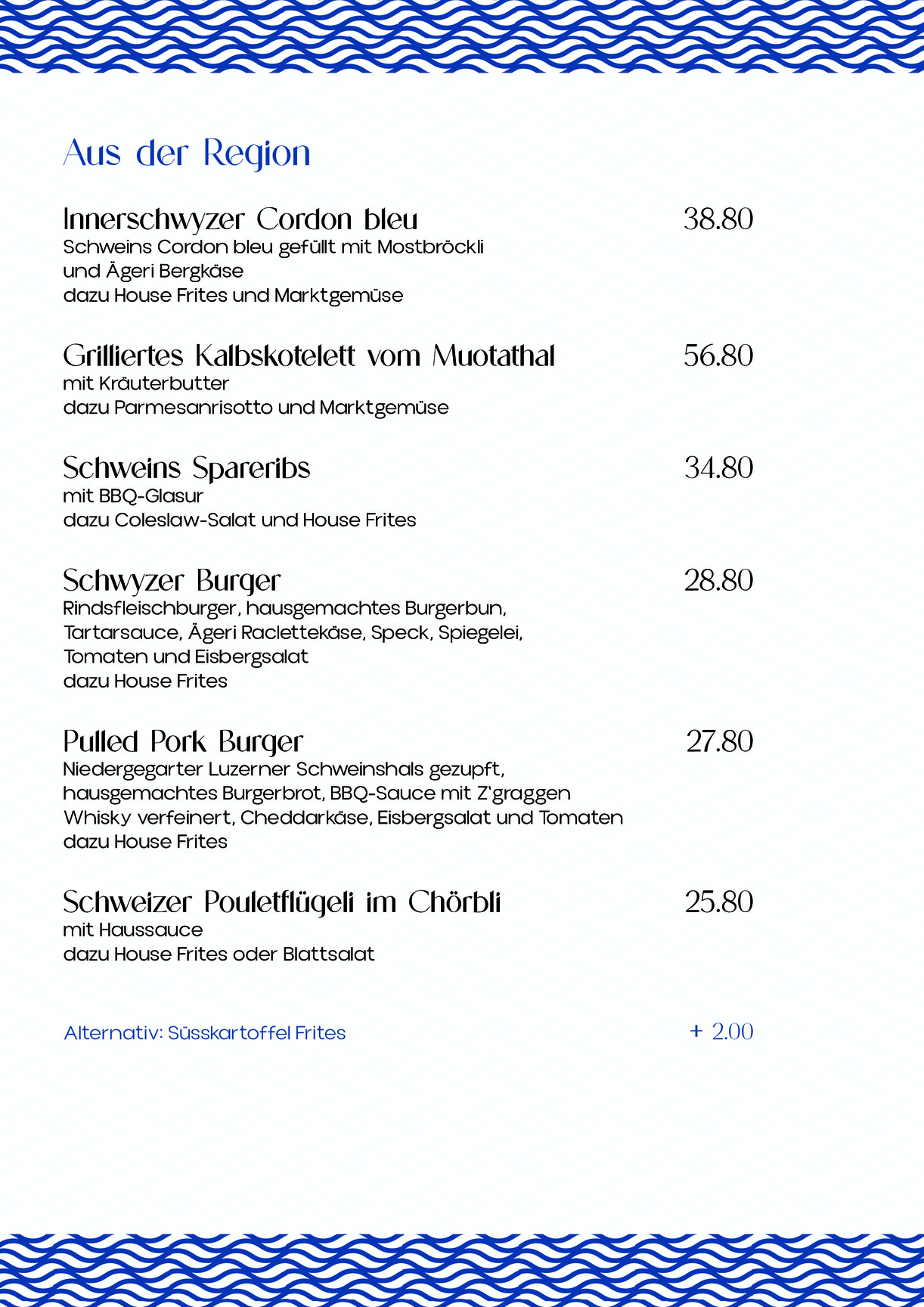 Aus der Region

Innerschwyzer Cordon bleu 38.80
Schweins Cordon bleu gefüllt mit Mostbröckli und Ägeri Bergkäse
dazu House Frites und Marktgemüse

Grilliertes Kalbskotelett vom Muotathal 56.80
mit Kräuterbutter
dazu Parmesanrisotto und Marktgemüse

Schweins Spareribs 34.80
mit BBQ-Glasur
dazu Coleslaw-Salat und House Frites

Schwyzer Burger 28.80
Rindsfleischburger, hausgemachtes Burgerbun, Tartarsauce, Ägeri Raclettekäse, Speck, Spiegelei, Tomaten und Eisbergsalat
dazu House Frites

Pulled Pork Burger 27.80
Niedergegarter Luzerner Schweinshals gezupft, hausgemachtes Burgerbrot, BBQ-Sauce mit Z'graggen Whisky verfeinert, Cheddarkäse, Eisbergsalat und Tomaten
dazu House Frites

Schweizer Pouletflügeli im Chörbli 25.80
mit Haussauce
dazu House Frites oder Blattsalat

Alternativ: Süsskartoffel Frites + 2.00